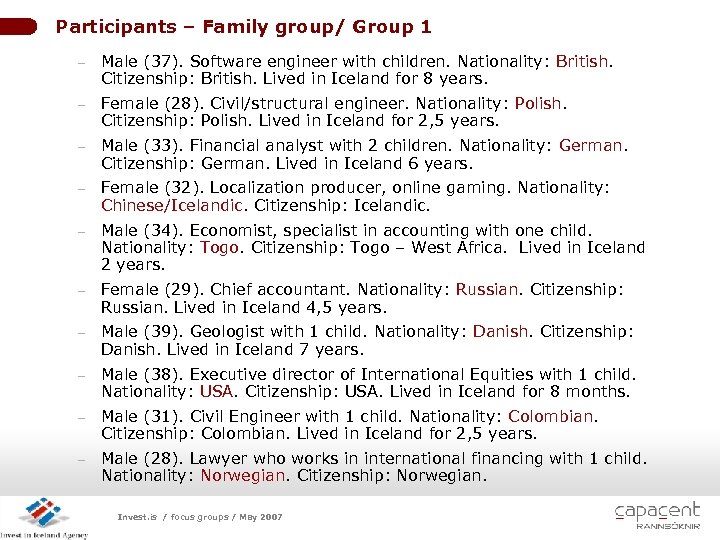 Participants – Family group/ Group 1

– Male (37). Software engineer with children. Nationality: British. Citizenship: British. Lived in Iceland for 8 years.

– Female (28). Civil/structural engineer. Nationality: Polish. Citizenship: Polish. Lived in Iceland for 2,5 years.

– Male (33). Financial analyst with 2 children. Nationality: German. Citizenship: German. Lived in Iceland 6 years.

– Female (32). Localization producer, online gaming. Nationality: Chinese/Icelandic. Citizenship: Icelandic.

– Male (34). Economist, specialist in accounting with one child. Nationality: Togo. Citizenship: Togo – West Africa. Lived in Iceland 2 years.

– Female (29). Chief accountant. Nationality: Russian. Citizenship: Russian. Lived in Iceland 4,5 years.

– Male (39). Geologist with 1 child. Nationality: Danish. Citizenship: Danish. Lived in Iceland 7 years.

– Male (38). Executive director of International Equities with 1 child. Nationality: USA. Citizenship: USA. Lived in Iceland for 8 months.

– Male (31). Civil Engineer with 1 child. Nationality: Colombian. Citizenship: Colombian. Lived in Iceland for 2,5 years.

– Male (28). Lawyer who works in international financing with 1 child. Nationality: Norwegian. Citizenship: Norwegian.

Invest in Iceland Agency

Invest.is / focus groups / May 2007

capacent
RANNSÓKNIR